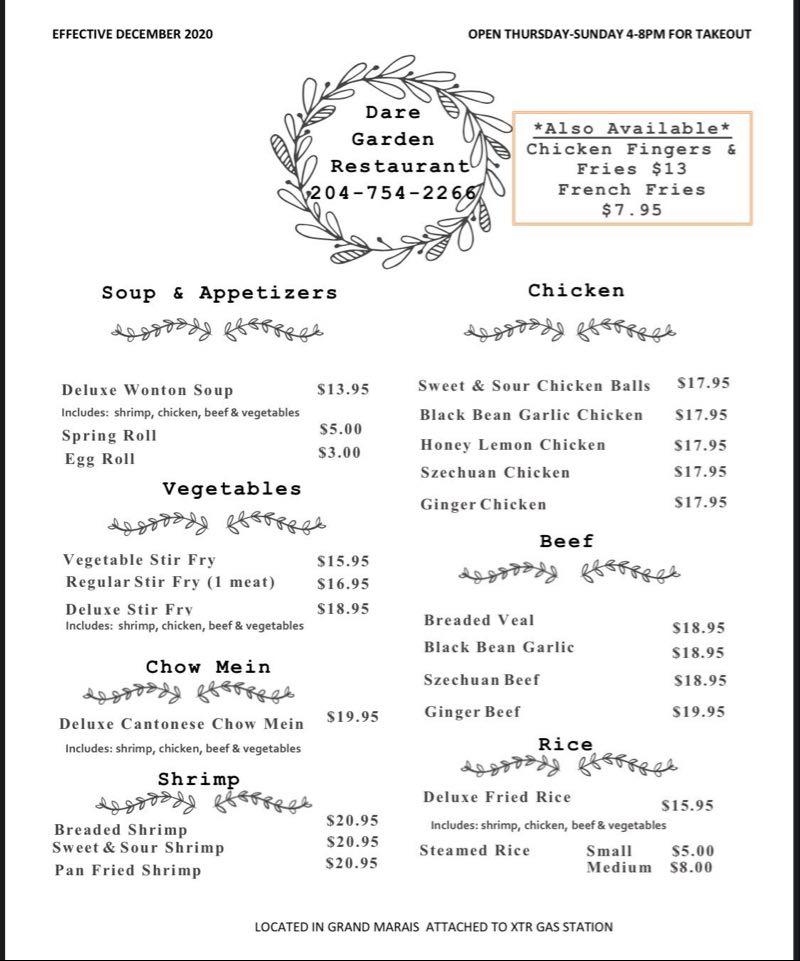 EFFECTIVE DECEMBER 2020

OPEN THURSDAY-SUNDAY 4-8PM FOR TAKEOUT

Dare Garden Restaurant
204-754-2266

\*Also Available\*
Chicken Fingers & Fries $13
French Fries $7.95

Soup & Appetizers

Deluxe Wonton Soup $13.95
Includes: shrimp, chicken, beef & vegetables
Spring Roll $5.00
Egg Roll $3.00

Vegetables

Vegetable Stir Fry $15.95
Regular Stir Fry (1 meat) $16.95
Deluxe Stir Fry $18.95
Includes: shrimp, chicken, beef & vegetables

Chow Mein

Deluxe Cantonese Chow Mein $19.95
Includes: shrimp, chicken, beef & vegetables

Shrimp

Breaded Shrimp $20.95
Sweet & Sour Shrimp $20.95
Pan Fried Shrimp $20.95

Chicken

Sweet & Sour Chicken Balls $17.95
Black Bean Garlic Chicken $17.95
Honey Lemon Chicken $17.95
Szechuan Chicken $17.95
Ginger Chicken $17.95

Beef

Breaded Veal $18.95
Black Bean Garlic $18.95
Szechuan Beef $18.95
Ginger Beef $19.95

Rice

Deluxe Fried Rice $15.95
Includes: shrimp, chicken, beef & vegetables
Steamed Rice Small $5.00
Medium $8.00

LOCATED IN GRAND MARAIS ATTACHED TO XTR GAS STATION